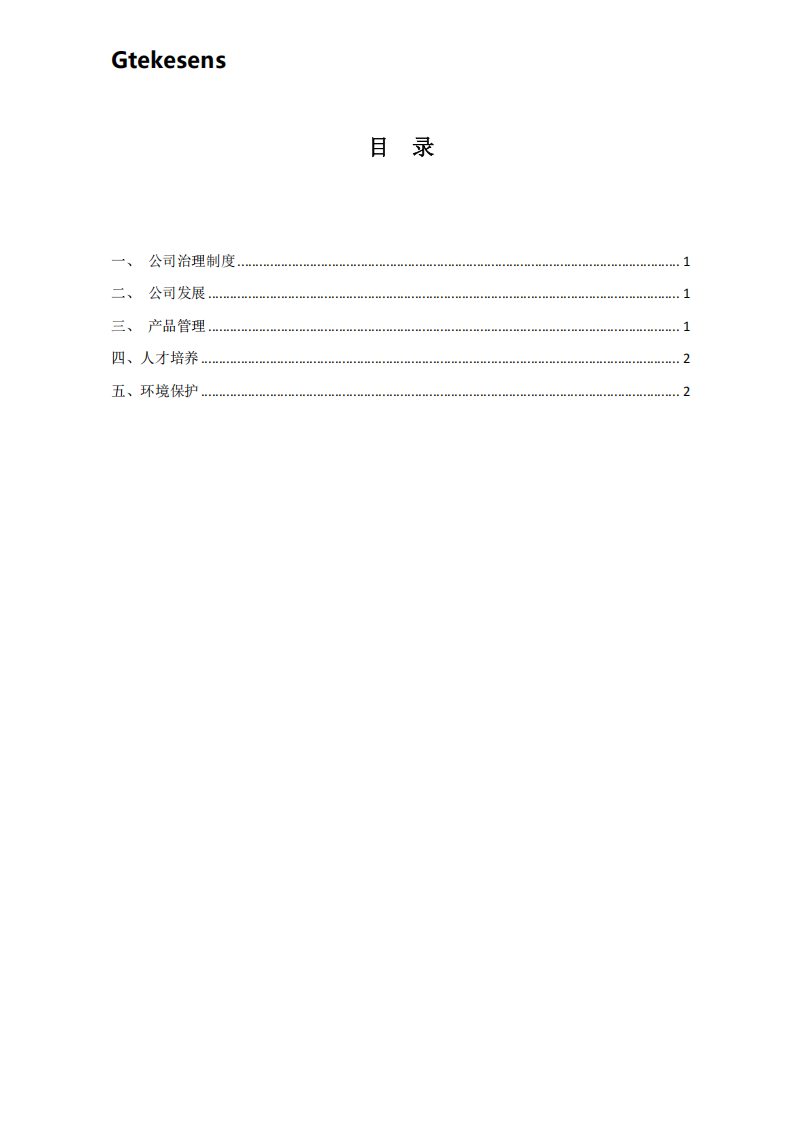 Gtekesens

目 录

一、 公司治理制度 1

二、 公司发展 1

三、 产品管理 1

四、人才培养 2

五、环境保护 2